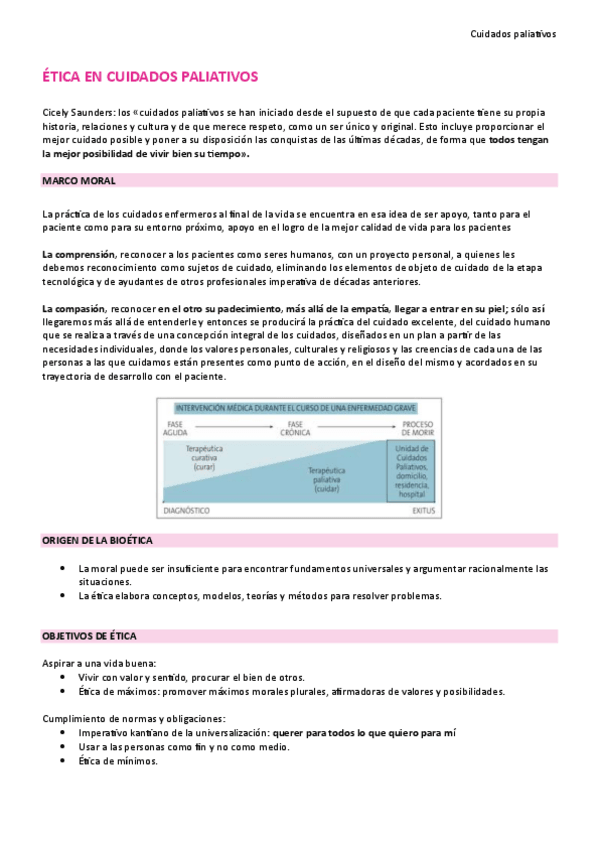 Cuidados paliativos

ÉTICA EN CUIDADOS PALIATIVOS

Cicely Saunders: los «cuidados paliativos se han iniciado desde el supuesto de que cada paciente tiene su propia historia, relaciones y cultura y de que merece respeto, como un ser único y original. Esto incluye proporcionar el mejor cuidado posible y poner a su disposición las conquistas de las últimas décadas, de forma que todos tengan la mejor posibilidad de vivir bien su tiempo».

MARCO MORAL

La práctica de los cuidados enfermeros al final de la vida se encuentra en esa idea de ser apoyo, tanto para el paciente como para su entorno próximo, apoyo en el logro de la mejor calidad de vida para los pacientes

La comprensión, reconocer a los pacientes como seres humanos, con un proyecto personal, a quienes les debemos reconocimiento como sujetos de cuidado, eliminando los elementos de objeto de cuidado de la etapa tecnológica y de ayudantes de otros profesionales imperativa de décadas anteriores.

La compasión, reconocer en el otro su padecimiento, más allá de la empatía, llegar a entrar en su piel; sólo así llegaremos más allá de entenderle y entonces se producirá la práctica del cuidado excelente, del cuidado humano que se realiza a través de una concepción integral de los cuidados, diseñados en un plan a partir de las necesidades individuales, donde los valores personales, culturales y religiosos y las creencias de cada una de las personas a las que cuidamos están presentes como punto de acción, en el diseño del mismo y acordados en su trayectoria de desarrollo con el paciente.

INTERVENCIÓN MÉDICA DURANTE EL CURSO DE UNA ENFERMEDAD GRAVE
FASE AGUDA
FASE CRÓNICA
PROCESO DE MORIR
Terapéutica curativa (curar)
Terapéutica paliativa (cuidar)
Unidad de Cuidados Paliativos, domicilio, residencia, hospital
DIAGNÓSTICO
EXITUS

ORIGEN DE LA BIOÉTICA

• La moral puede ser insuficiente para encontrar fundamentos universales y argumentar racionalmente las situaciones.
• La ética elabora conceptos, modelos, teorías y métodos para resolver problemas.

OBJETIVOS DE ÉTICA

Aspirar a una vida buena:
• Vivir con valor y sentido, procurar el bien de otros.
• Ética de máximos: promover máximos morales plurales, afirmadoras de valores y posibilidades.

Cumplimiento de normas y obligaciones:
• Imperativo kantiano de la universalización: querer para todos lo que quiero para mí
• Usar a las personas como fin y no como medio.
• Ética de mínimos.